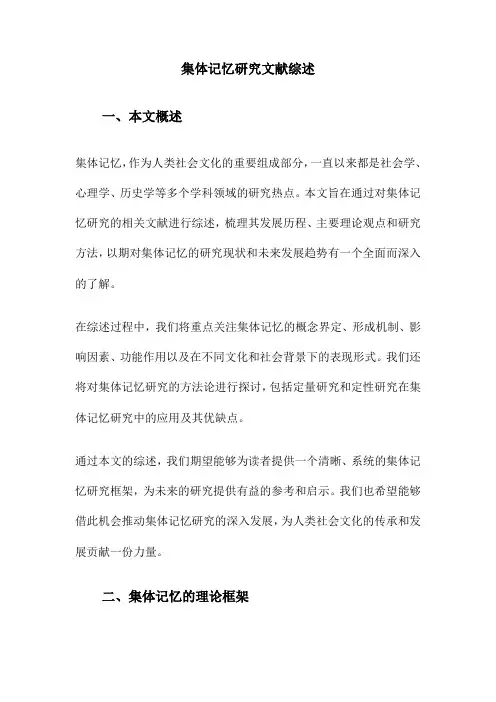 集体记忆研究文献综述

一、本文概述

集体记忆，作为人类社会文化的重要组成部分，一直以来都是社会学、心理学、历史学等多个学科领域的研究热点。本文旨在通过对集体记忆研究的相关文献进行综述，梳理其发展历程、主要理论观点和研究方法，以期对集体记忆的研究现状和未来发展趋势有一个全面而深入的了解。

在综述过程中，我们将重点关注集体记忆的概念界定、形成机制、影响因素、功能作用以及在不同文化和社会背景下的表现形式。我们还将对集体记忆研究的方法论进行探讨，包括定量研究和定性研究在集体记忆研究中的应用及其优缺点。

通过本文的综述，我们期望能够为读者提供一个清晰、系统的集体记忆研究框架，为未来的研究提供有益的参考和启示。我们也希望能够借此机会推动集体记忆研究的深入发展，为人类社会文化的传承和发展贡献一份力量。

二、集体记忆的理论框架